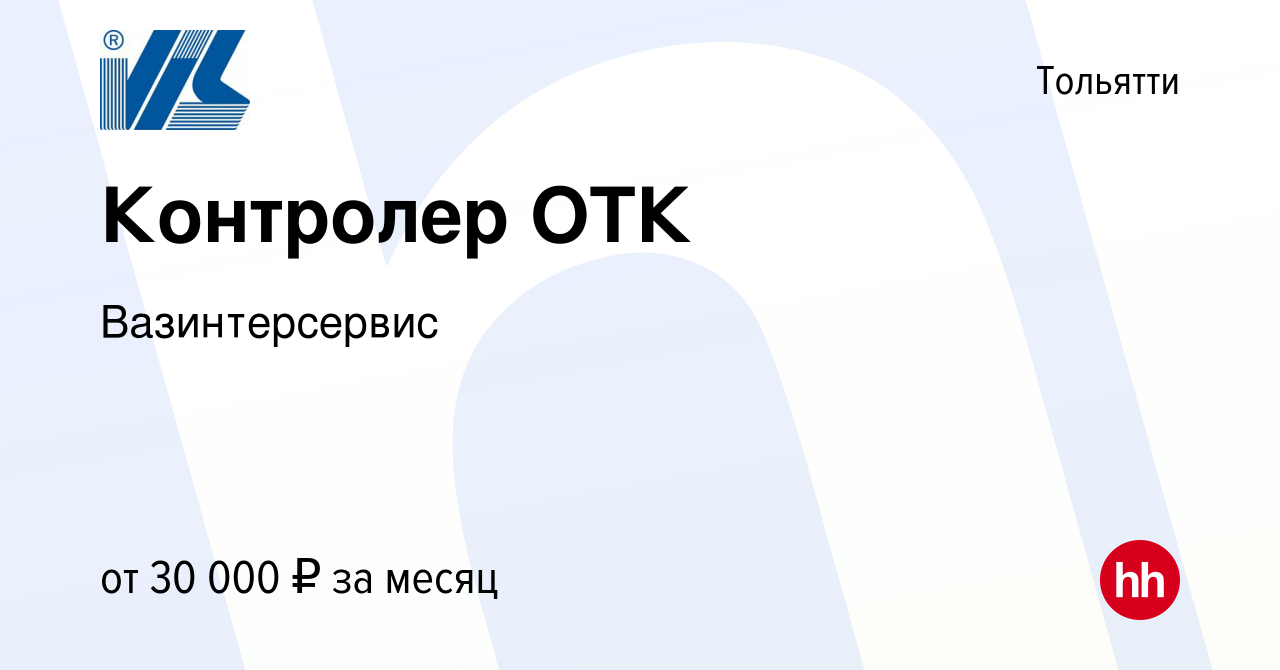 ®

Тольятти

Контролер ОТК

Вазинтерсервис

от 30 000 ₽ за месяц

hh